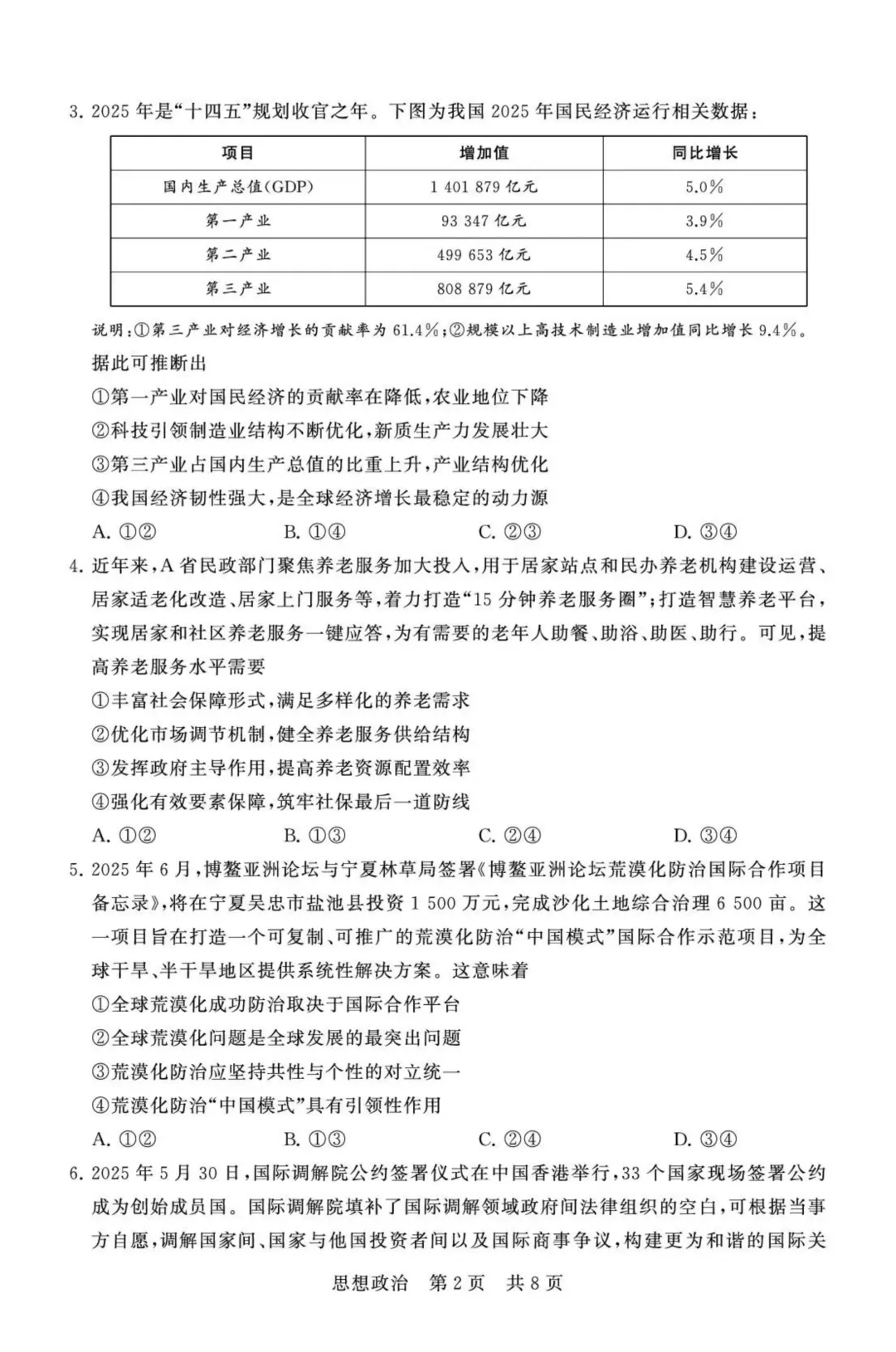 3. 2025 年是“十四五”规划收官之年。下图为我国 2025 年国民经济运行相关数据：

| 项目 | 增加值 | 同比增长 |
|---|---|---|
| 国内生产总值(GDP) | 1 401 879 亿元 | 5.0% |
| 第一产业 | 93 347 亿元 | 3.9% |
| 第二产业 | 499 653 亿元 | 4.5% |
| 第三产业 | 808 879 亿元 | 5.4% |

说明：①第三产业对经济增长的贡献率为 61.4%；②规模以上高技术制造业增加值同比增长 9.4%。

据此可推断出

①第一产业对国民经济的贡献率在降低，农业地位下降

②科技引领制造业结构不断优化，新质生产力发展壮大

③第三产业占国内生产总值的比重上升，产业结构优化

④我国经济韧性强大，是全球经济增长最稳定的动力源

A. ①②　　B. ①④　　C. ②③　　D. ③④

4. 近年来，A 省民政部门聚焦养老服务加大投入，用于居家站点和民办养老机构建设运营、居家适老化改造、居家上门服务等，着力打造“15 分钟养老服务圈”；打造智慧养老平台，实现居家和社区养老服务一键应答，为有需要的老年人助餐、助浴、助医、助行。可见，提高养老服务水平需要

①丰富社会保障形式，满足多样化的养老需求

②优化市场调节机制，健全养老服务供给结构

③发挥政府主导作用，提高养老资源配置效率

④强化有效要素保障，筑牢社保最后一道防线

A. ①②　　B. ①③　　C. ②④　　D. ③④

5. 2025 年 6 月，博鳌亚洲论坛与宁夏林草局签署《博鳌亚洲论坛荒漠化防治国际合作项目备忘录》，将在宁夏吴忠市盐池县投资 1 500 万元，完成沙化土地综合治理 6 500 亩。这一项目旨在打造一个可复制、可推广的荒漠化防治“中国模式”国际合作示范项目，为全球干旱、半干旱地区提供系统性解决方案。这意味着

①全球荒漠化成功防治取决于国际合作平台

②全球荒漠化问题是全球发展的最突出问题

③荒漠化防治应坚持共性与个性的对立统一

④荒漠化防治“中国模式”具有引领性作用

A. ①②　　B. ①③　　C. ②④　　D. ③④

6. 2025 年 5 月 30 日，国际调解院公约签署仪式在中国香港举行，33 个国家现场签署公约成为创始成员国。国际调解院填补了国际调解领域政府间法律组织的空白，可根据当事方自愿，调解国家间、国家与他国投资者间以及国际商事争议，构建更为和谐的国际关

思想政治　第 2 页　共 8 页